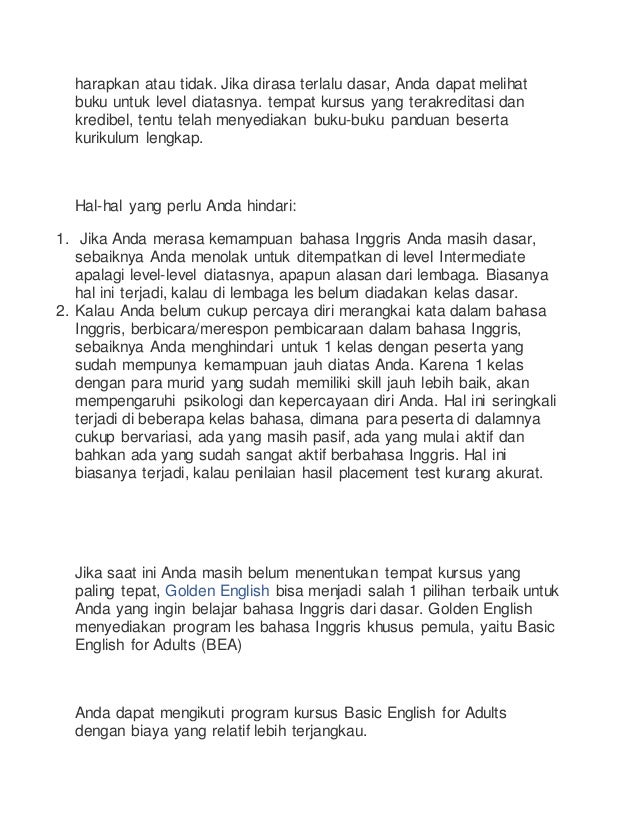 harapkan atau tidak. Jika dirasa terlalu dasar, Anda dapat melihat buku untuk level diatasnya. tempat kursus yang terakreditasi dan kredibel, tentu telah menyediakan buku-buku panduan beserta kurikulum lengkap.

Hal-hal yang perlu Anda hindari:

1. Jika Anda merasa kemampuan bahasa Inggris Anda masih dasar, sebaiknya Anda menolak untuk ditempatkan di level Intermediate apalagi level-level diatasnya, apapun alasan dari lembaga. Biasanya hal ini terjadi, kalau di lembaga les belum diadakan kelas dasar.
2. Kalau Anda belum cukup percaya diri merangkai kata dalam bahasa Inggris, berbicara/merespon pembicaraan dalam bahasa Inggris, sebaiknya Anda menghindari untuk 1 kelas dengan peserta yang sudah mempunya kemampuan jauh diatas Anda. Karena 1 kelas dengan para murid yang sudah memiliki skill jauh lebih baik, akan mempengaruhi psikologi dan kepercayaan diri Anda. Hal ini seringkali terjadi di beberapa kelas bahasa, dimana para peserta di dalamnya cukup bervariasi, ada yang masih pasif, ada yang mulai aktif dan bahkan ada yang sudah sangat aktif berbahasa Inggris. Hal ini biasanya terjadi, kalau penilaian hasil placement test kurang akurat.

Jika saat ini Anda masih belum menentukan tempat kursus yang paling tepat, Golden English bisa menjadi salah 1 pilihan terbaik untuk Anda yang ingin belajar bahasa Inggris dari dasar. Golden English menyediakan program les bahasa Inggris khusus pemula, yaitu Basic English for Adults (BEA)

Anda dapat mengikuti program kursus Basic English for Adults dengan biaya yang relatif lebih terjangkau.